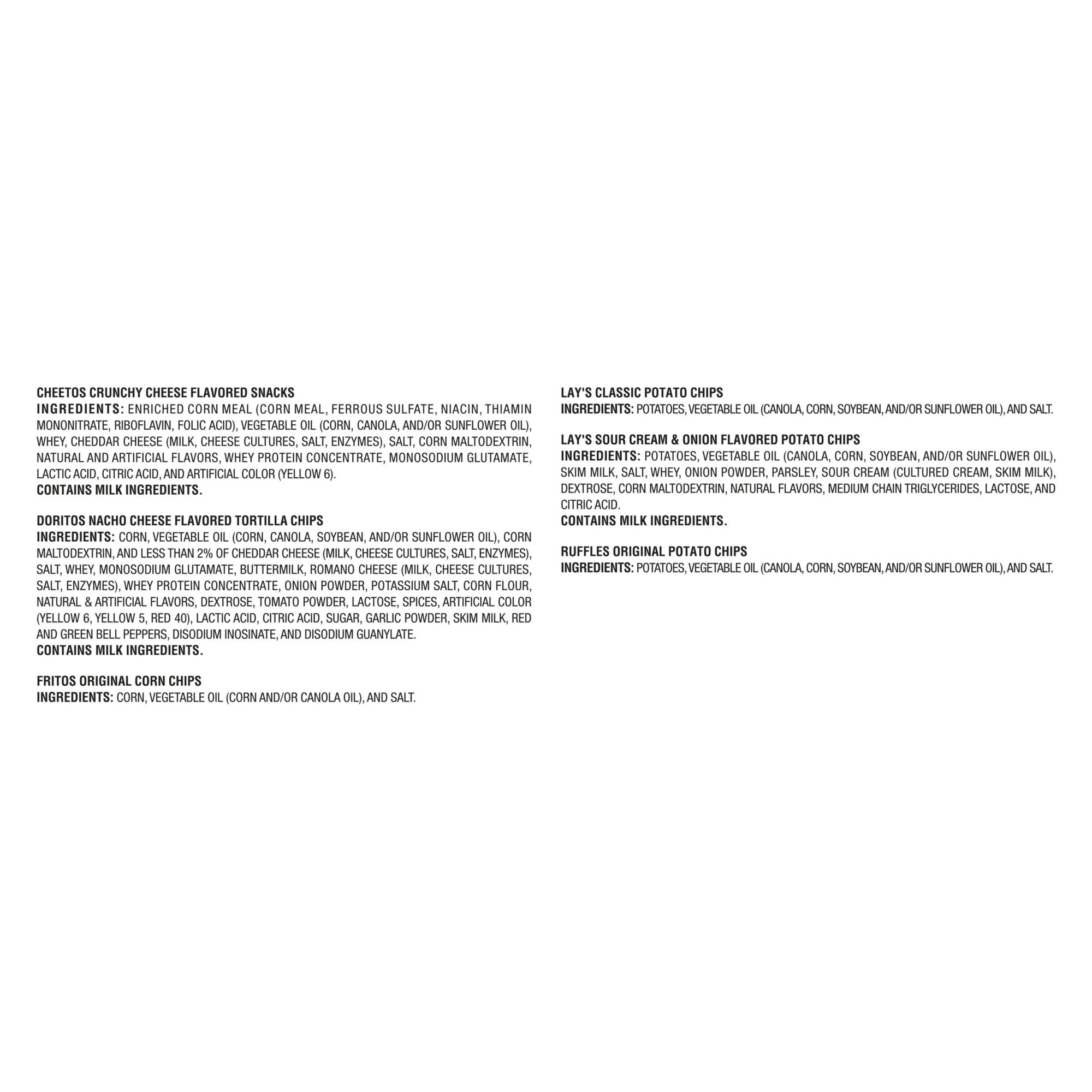 CHEETOS CRUNCHY CHEESE FLAVORED SNACKS
INGREDIENTS: ENRICHED CORN MEAL (CORN MEAL, FERROUS SULFATE, NIACIN, THIAMIN MONONITRATE, RIBOFLAVIN, FOLIC ACID), VEGETABLE OIL (CORN, CANOLA, AND/OR SUNFLOWER OIL), WHEY, CHEDDAR CHEESE (MILK, CHEESE CULTURES, SALT, ENZYMES), SALT, CORN MALTODEXTRIN, NATURAL AND ARTIFICIAL FLAVORS, WHEY PROTEIN CONCENTRATE, MONOSODIUM GLUTAMATE, LACTIC ACID, CITRIC ACID, AND ARTIFICIAL COLOR (YELLOW 6).
CONTAINS MILK INGREDIENTS.

DORITOS NACHO CHEESE FLAVORED TORTILLA CHIPS
INGREDIENTS: CORN, VEGETABLE OIL (CORN, CANOLA, SOYBEAN, AND/OR SUNFLOWER OIL), CORN MALTODEXTRIN, AND LESS THAN 2% OF CHEDDAR CHEESE (MILK, CHEESE CULTURES, SALT, ENZYMES), SALT, WHEY, MONOSODIUM GLUTAMATE, BUTTERMILK, ROMANO CHEESE (MILK, CHEESE CULTURES, SALT, ENZYMES), WHEY PROTEIN CONCENTRATE, ONION POWDER, POTASSIUM SALT, CORN FLOUR, NATURAL & ARTIFICIAL FLAVORS, DEXTROSE, TOMATO POWDER, LACTOSE, SPICES, ARTIFICIAL COLOR (YELLOW 6, YELLOW 5, RED 40), LACTIC ACID, CITRIC ACID, SUGAR, GARLIC POWDER, SKIM MILK, RED AND GREEN BELL PEPPERS, DISODIUM INOSINATE, AND DISODIUM GUANYLATE.
CONTAINS MILK INGREDIENTS.

FRITOS ORIGINAL CORN CHIPS
INGREDIENTS: CORN, VEGETABLE OIL (CORN AND/OR CANOLA OIL), AND SALT.

LAY'S CLASSIC POTATO CHIPS
INGREDIENTS: POTATOES, VEGETABLE OIL (CANOLA, CORN, SOYBEAN, AND/OR SUNFLOWER OIL), AND SALT.

LAY'S SOUR CREAM & ONION FLAVORED POTATO CHIPS
INGREDIENTS: POTATOES, VEGETABLE OIL (CANOLA, CORN, SOYBEAN, AND/OR SUNFLOWER OIL), SKIM MILK, SALT, WHEY, ONION POWDER, PARSLEY, SOUR CREAM (CULTURED CREAM, SKIM MILK), DEXTROSE, CORN MALTODEXTRIN, NATURAL FLAVORS, MEDIUM CHAIN TRIGLYCERIDES, LACTOSE, AND CITRIC ACID.
CONTAINS MILK INGREDIENTS.

RUFFLES ORIGINAL POTATO CHIPS
INGREDIENTS: POTATOES, VEGETABLE OIL (CANOLA, CORN, SOYBEAN, AND/OR SUNFLOWER OIL), AND SALT.